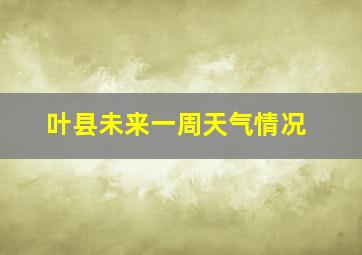 叶县未来一周天气情况